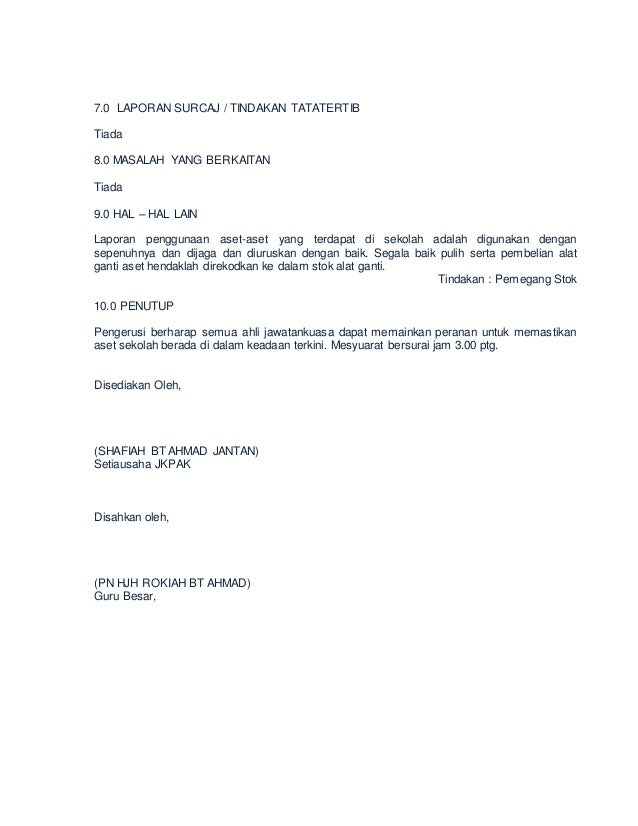 7.0 LAPORAN SURCAJ / TINDAKAN TATATERTIB

Tiada

8.0 MASALAH YANG BERKAITAN

Tiada

9.0 HAL – HAL LAIN

Laporan penggunaan aset-aset yang terdapat di sekolah adalah digunakan dengan sepenuhnya dan dijaga dan diuruskan dengan baik. Segala baik pulih serta pembelian alat ganti aset hendaklah direkodkan ke dalam stok alat ganti.

Tindakan : Pemegang Stok

10.0 PENUTUP

Pengerusi berharap semua ahli jawatankuasa dapat memainkan peranan untuk memastikan aset sekolah berada di dalam keadaan terkini. Mesyuarat bersurai jam 3.00 ptg.

Disediakan Oleh,

(SHAFIAH BT AHMAD JANTAN)
Setiausaha JKPAK

Disahkan oleh,

(PN HJH ROKIAH BT AHMAD)
Guru Besar,